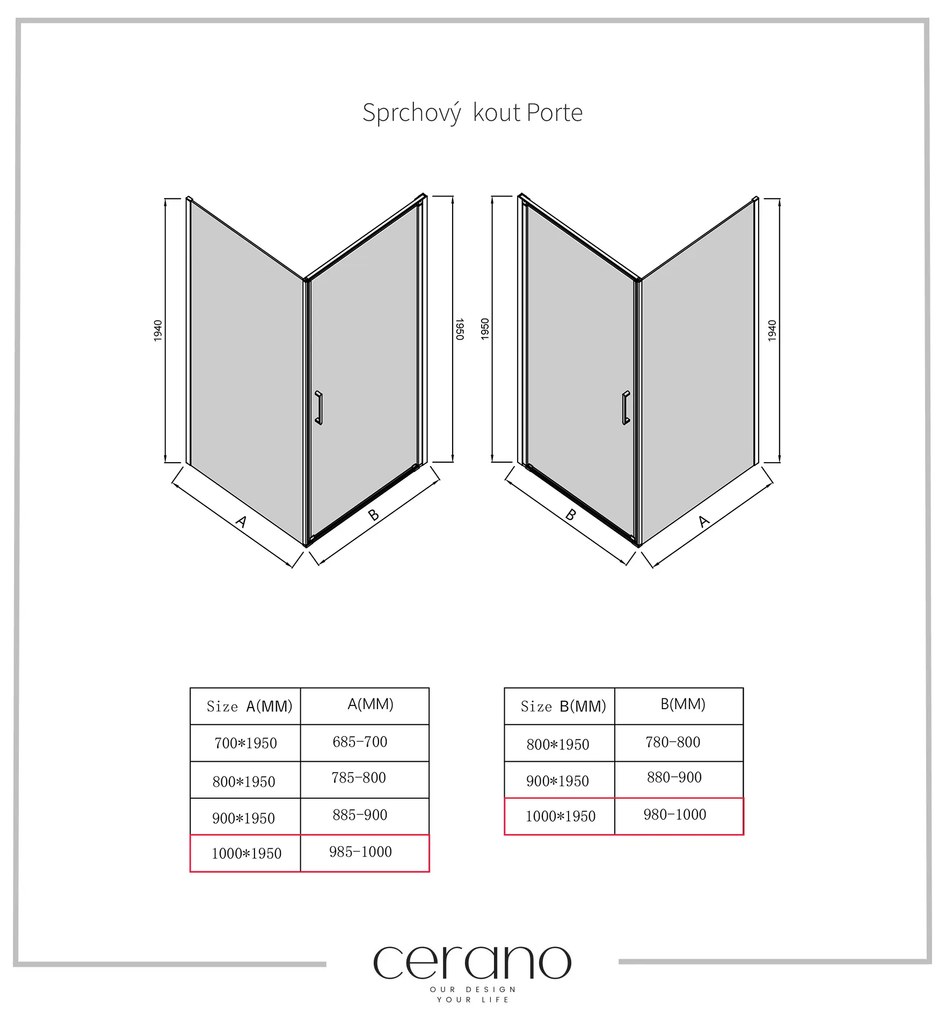 Sprchový kout Porte

1940

1950

A

B

1950

1940

B

A

| Size A(MM) | A(MM) |
|---|---|
| 700*1950 | 685-700 |
| 800*1950 | 785-800 |
| 900*1950 | 885-900 |
| 1000*1950 | 985-1000 |

| Size B(MM) | B(MM) |
|---|---|
| 800*1950 | 780-800 |
| 900*1950 | 880-900 |
| 1000*1950 | 980-1000 |

cerano
OUR DESIGN
YOUR LIFE